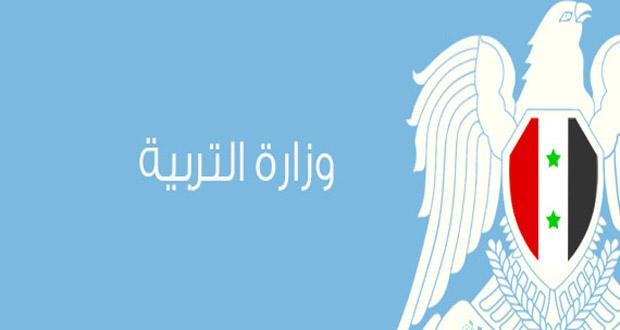 وزارة التربية